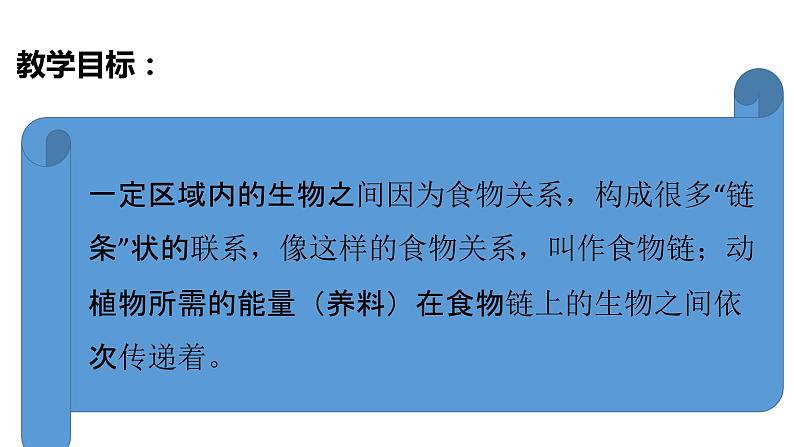 教学目标：

一定区域内的生物之间因为食物关系，构成很多“链条”状的联系，像这样的食物关系，叫作食物链；动植物所需的能量（养料）在食物链上的生物之间依次传递着。